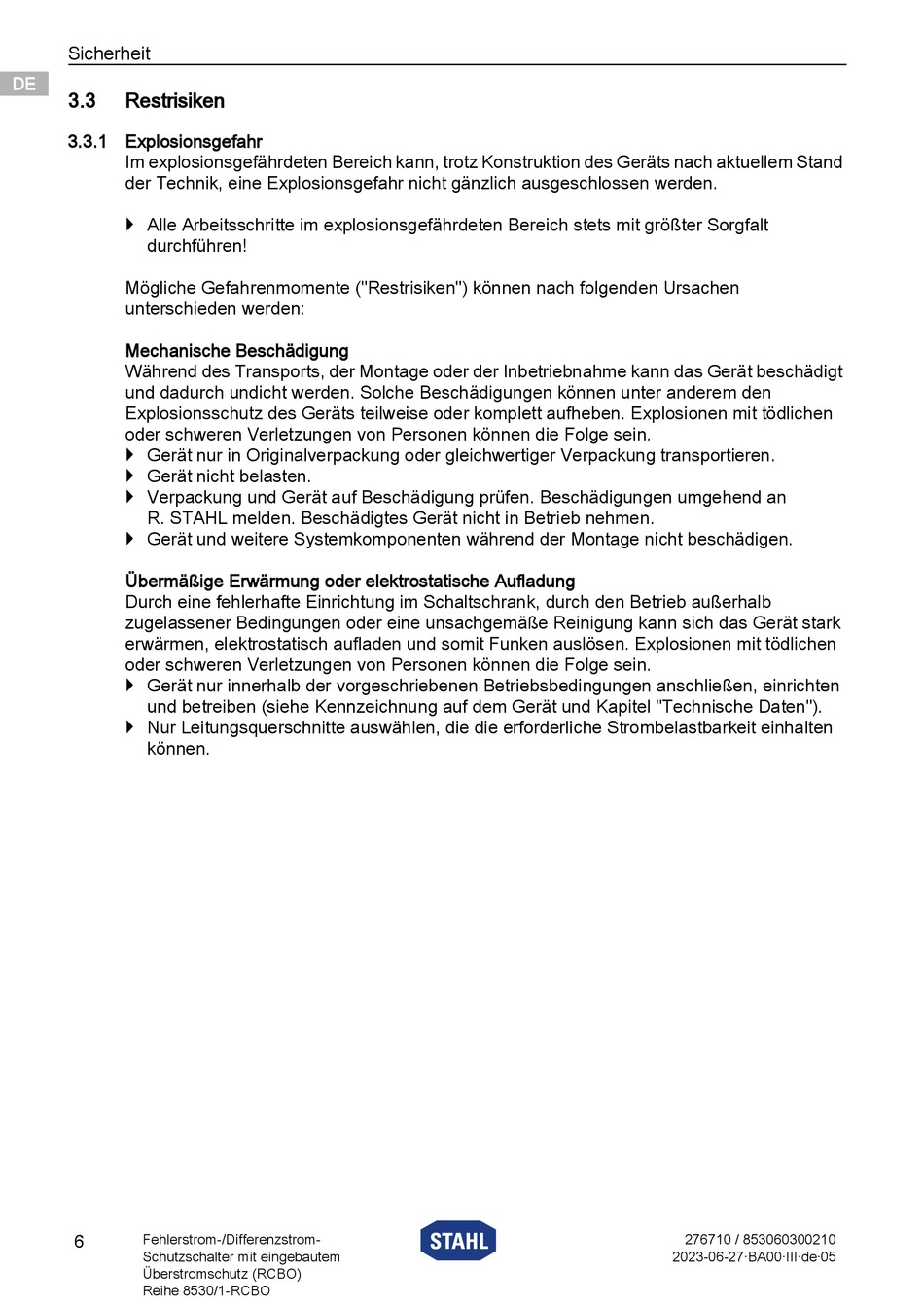 Sicherheit

DE

3.3 Restrisiken

3.3.1 Explosionsgefahr

Im explosionsgefährdeten Bereich kann, trotz Konstruktion des Geräts nach aktuellem Stand der Technik, eine Explosionsgefahr nicht gänzlich ausgeschlossen werden.

Alle Arbeitsschritte im explosionsgefährdeten Bereich stets mit größter Sorgfalt durchführen!

Mögliche Gefahrenmomente ("Restrisiken") können nach folgenden Ursachen unterschieden werden:

Mechanische Beschädigung

Während des Transports, der Montage oder der Inbetriebnahme kann das Gerät beschädigt und dadurch undicht werden. Solche Beschädigungen können unter anderem den Explosionsschutz des Geräts teilweise oder komplett aufheben. Explosionen mit tödlichen oder schweren Verletzungen von Personen können die Folge sein.

Gerät nur in Originalverpackung oder gleichwertiger Verpackung transportieren.

Gerät nicht belasten.

Verpackung und Gerät auf Beschädigung prüfen. Beschädigungen umgehend an R. STAHL melden. Beschädigtes Gerät nicht in Betrieb nehmen.

Gerät und weitere Systemkomponenten während der Montage nicht beschädigen.

Übermäßige Erwärmung oder elektrostatische Aufladung

Durch eine fehlerhafte Einrichtung im Schaltschrank, durch den Betrieb außerhalb zugelassener Bedingungen oder eine unsachgemäße Reinigung kann sich das Gerät stark erwärmen, elektrostatisch aufladen und somit Funken auslösen. Explosionen mit tödlichen oder schweren Verletzungen von Personen können die Folge sein.

Gerät nur innerhalb der vorgeschriebenen Betriebsbedingungen anschließen, einrichten und betreiben (siehe Kennzeichnung auf dem Gerät und Kapitel "Technische Daten").

Nur Leitungsquerschnitte auswählen, die die erforderliche Strombelastbarkeit einhalten können.

6

Fehlerstrom-/Differenzstrom-Schutzschalter mit eingebautem Überstromschutz (RCBO)
Reihe 8530/1-RCBO

STAHL

276710 / 853060300210
2023-06-27·BA00·III·de·05